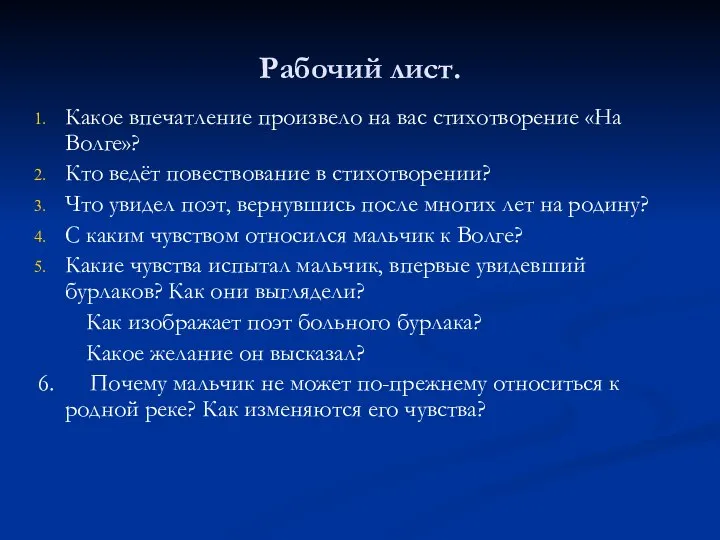 Рабочий лист.

1. Какое впечатление произвело на вас стихотворение «На Волге»?
2. Кто ведёт повествование в стихотворении?
3. Что увидел поэт, вернувшись после многих лет на родину?
4. С каким чувством относился мальчик к Волге?
5. Какие чувства испытал мальчик, впервые увидевший бурлаков? Как они выглядели?
Как изображает поэт больного бурлака?
Какое желание он высказал?
6. Почему мальчик не может по-прежнему относиться к родной реке? Как изменяются его чувства?